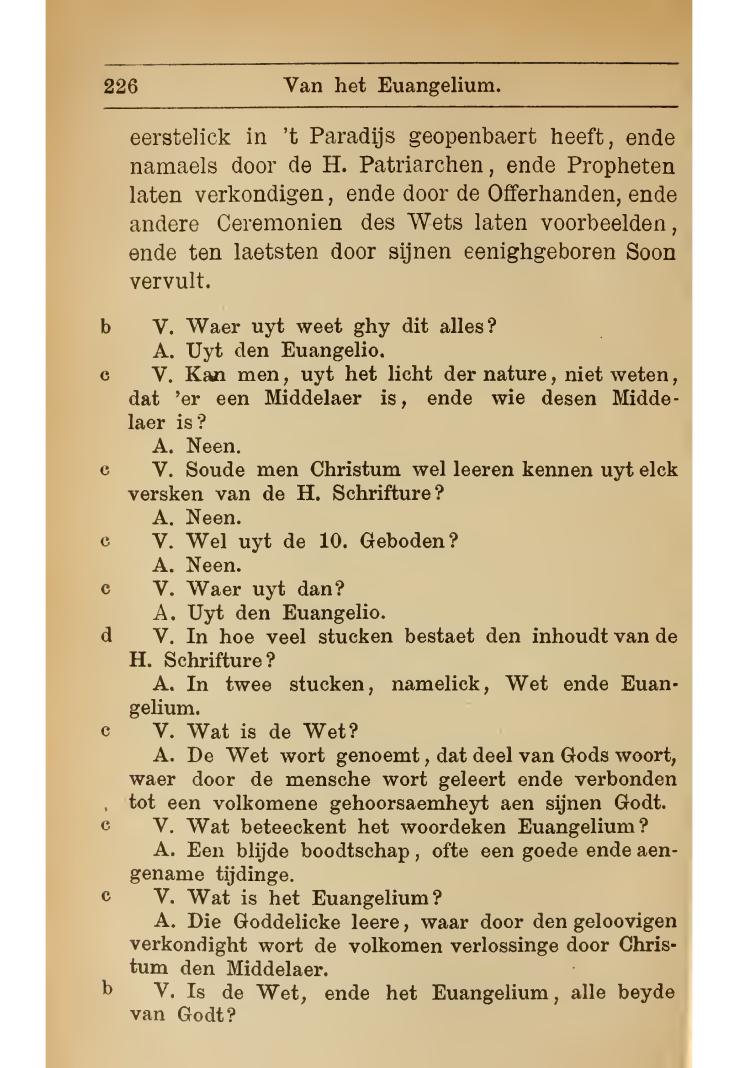 226 Van het Euangelium.

eerstelick in 't Paradijs geopenbaert heeft, ende namaels door de H. Patriarchen, ende Propheten laten verkondigen, ende door de Offerhanden, ende andere Ceremonien des Wets laten voorbeelden, ende ten laetsten door sijnen eenighgeboren Soon vervult.

b V. Waer uyt weet ghy dit alles?
A. Uyt den Euangelio.

c V. Kan men, uyt het licht der nature, niet weten, dat 'er een Middelaer is, ende wie desen Middelaer is?
A. Neen.

c V. Soude men Christum wel leeren kennen uyt elck versken van de H. Schrifture?
A. Neen.

c V. Wel uyt de 10. Geboden?
A. Neen.

c V. Waer uyt dan?
A. Uyt den Euangelio.

d V. In hoe veel stucken bestaet den inhoudt van de H. Schrifture?
A. In twee stucken, namelick, Wet ende Euangelium.

c V. Wat is de Wet?
A. De Wet wort genoemt, dat deel van Gods woort, waer door de mensche wort geleert ende verbonden tot een volkomene gehoorsaemheyt aen sijnen Godt.

c V. Wat beteeckent het woordeken Euangelium?
A. Een blijde boodtschap, ofte een goede ende aengename tijdinge.

c V. Wat is het Euangelium?
A. Die Goddelicke leere, waar door den geloovigen verkondight wort de volkomen verlossinge door Christum den Middelaer.

b V. Is de Wet, ende het Euangelium, alle beyde van Godt?